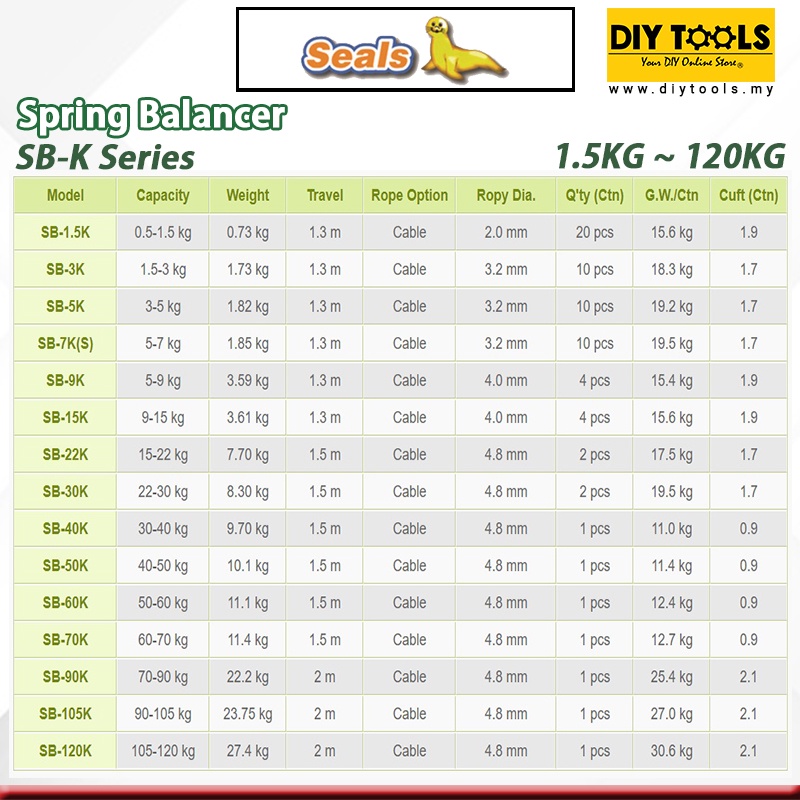 Seals

DIY TOOLS
Your DIY Online Store®
www.diytools.my

Spring Balancer
SB-K Series

1.5KG ~ 120KG

| Model | Capacity | Weight | Travel | Rope Option | Ropy Dia. | Q'ty (Ctn) | G.W./Ctn | Cuft (Ctn) |
|---|---|---|---|---|---|---|---|---|
| SB-1.5K | 0.5-1.5 kg | 0.73 kg | 1.3 m | Cable | 2.0 mm | 20 pcs | 15.6 kg | 1.9 |
| SB-3K | 1.5-3 kg | 1.73 kg | 1.3 m | Cable | 3.2 mm | 10 pcs | 18.3 kg | 1.7 |
| SB-5K | 3-5 kg | 1.82 kg | 1.3 m | Cable | 3.2 mm | 10 pcs | 19.2 kg | 1.7 |
| SB-7K(S) | 5-7 kg | 1.85 kg | 1.3 m | Cable | 3.2 mm | 10 pcs | 19.5 kg | 1.7 |
| SB-9K | 5-9 kg | 3.59 kg | 1.3 m | Cable | 4.0 mm | 4 pcs | 15.4 kg | 1.9 |
| SB-15K | 9-15 kg | 3.61 kg | 1.3 m | Cable | 4.0 mm | 4 pcs | 15.6 kg | 1.9 |
| SB-22K | 15-22 kg | 7.70 kg | 1.5 m | Cable | 4.8 mm | 2 pcs | 17.5 kg | 1.7 |
| SB-30K | 22-30 kg | 8.30 kg | 1.5 m | Cable | 4.8 mm | 2 pcs | 19.5 kg | 1.7 |
| SB-40K | 30-40 kg | 9.70 kg | 1.5 m | Cable | 4.8 mm | 1 pcs | 11.0 kg | 0.9 |
| SB-50K | 40-50 kg | 10.1 kg | 1.5 m | Cable | 4.8 mm | 1 pcs | 11.4 kg | 0.9 |
| SB-60K | 50-60 kg | 11.1 kg | 1.5 m | Cable | 4.8 mm | 1 pcs | 12.4 kg | 0.9 |
| SB-70K | 60-70 kg | 11.4 kg | 1.5 m | Cable | 4.8 mm | 1 pcs | 12.7 kg | 0.9 |
| SB-90K | 70-90 kg | 22.2 kg | 2 m | Cable | 4.8 mm | 1 pcs | 25.4 kg | 2.1 |
| SB-105K | 90-105 kg | 23.75 kg | 2 m | Cable | 4.8 mm | 1 pcs | 27.0 kg | 2.1 |
| SB-120K | 105-120 kg | 27.4 kg | 2 m | Cable | 4.8 mm | 1 pcs | 30.6 kg | 2.1 |